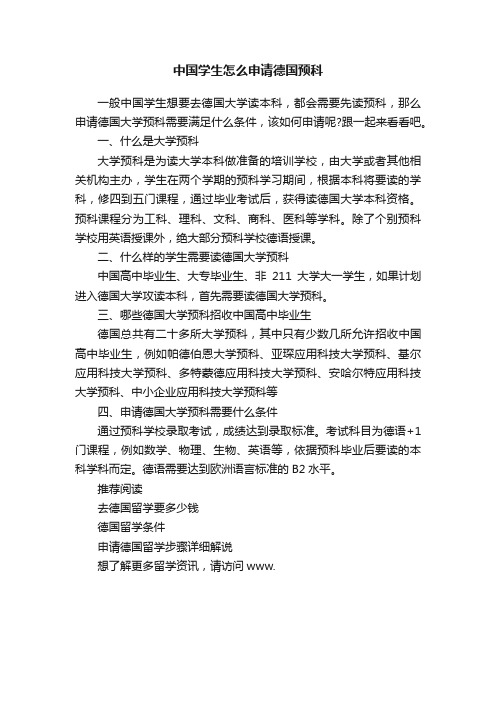 中国学生怎么申请德国预科

一般中国学生想要去德国大学读本科，都会需要先读预科，那么申请德国大学预科需要满足什么条件，该如何申请呢?跟一起来看看吧。

一、什么是大学预科

大学预科是为读大学本科做准备的培训学校，由大学或者其他相关机构主办，学生在两个学期的预科学习期间，根据本科将要读的学科，修四到五门课程，通过毕业考试后，获得读德国大学本科资格。预科课程分为工科、理科、文科、商科、医科等学科。除了个别预科学校用英语授课外，绝大部分预科学校德语授课。

二、什么样的学生需要读德国大学预科

中国高中毕业生、大专毕业生、非 211 大学大一学生，如果计划进入德国大学攻读本科，首先需要读德国大学预科。

三、哪些德国大学预科招收中国高中毕业生

德国总共有二十多所大学预科，其中只有少数几所允许招收中国高中毕业生，例如帕德伯恩大学预科、亚琛应用科技大学预科、基尔应用科技大学预科、多特蒙德应用科技大学预科、安哈尔特应用科技大学预科、中小企业应用科技大学预科等

四、申请德国大学预科需要什么条件

通过预科学校录取考试，成绩达到录取标准。考试科目为德语+1门课程，例如数学、物理、生物、英语等，依据预科毕业后要读的本科学科而定。德语需要达到欧洲语言标准的 B2 水平。

推荐阅读

去德国留学要多少钱

德国留学条件

申请德国留学步骤详细解说

想了解更多留学资讯，请访问 www.